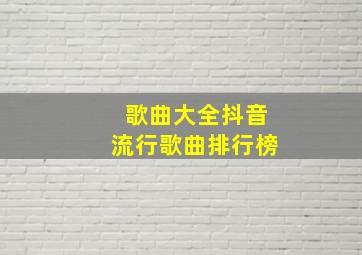 歌曲大全抖音
流行歌曲排行榜